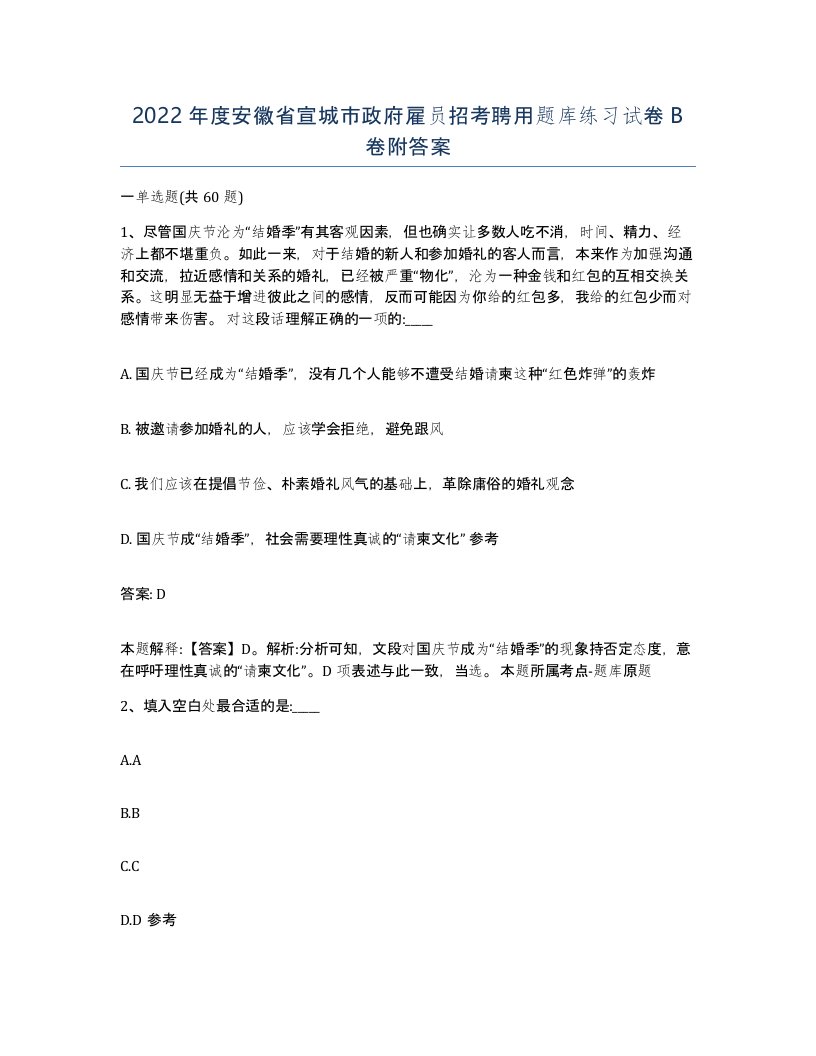 2022年度安徽省宣城市政府雇员招考聘用题库练习试卷B卷附答案

一单选题(共60题)

1、尽管国庆节沦为“结婚季”有其客观因素，但也确实让多数人吃不消，时间、精力、经济上都不堪重负。如此一来，对于结婚的新人和参加婚礼的客人而言，本来作为加强沟通和交流，拉近感情和关系的婚礼，已经被严重“物化”，沦为一种金钱和红包的互相交换关系。这明显无益于增进彼此之间的感情，反而可能因为你给的红包多，我给的红包少而对感情带来伤害。对这段话理解正确的一项的:____

A. 国庆节已经成为“结婚季”，没有几个人能够不遭受结婚请柬这种“红色炸弹”的轰炸

B. 被邀请参加婚礼的人，应该学会拒绝，避免跟风

C. 我们应该在提倡节俭、朴素婚礼风气的基础上，革除庸俗的婚礼观念

D. 国庆节成“结婚季”，社会需要理性真诚的“请柬文化” 参考

答案: D

本题解释:【答案】D。解析:分析可知，文段对国庆节成为“结婚季”的现象持否定态度，意在呼吁理性真诚的“请柬文化”。D项表述与此一致，当选。本题所属考点-题库原题

2、填入空白处最合适的是:____

A.A

B.B

C.C

D.D 参考